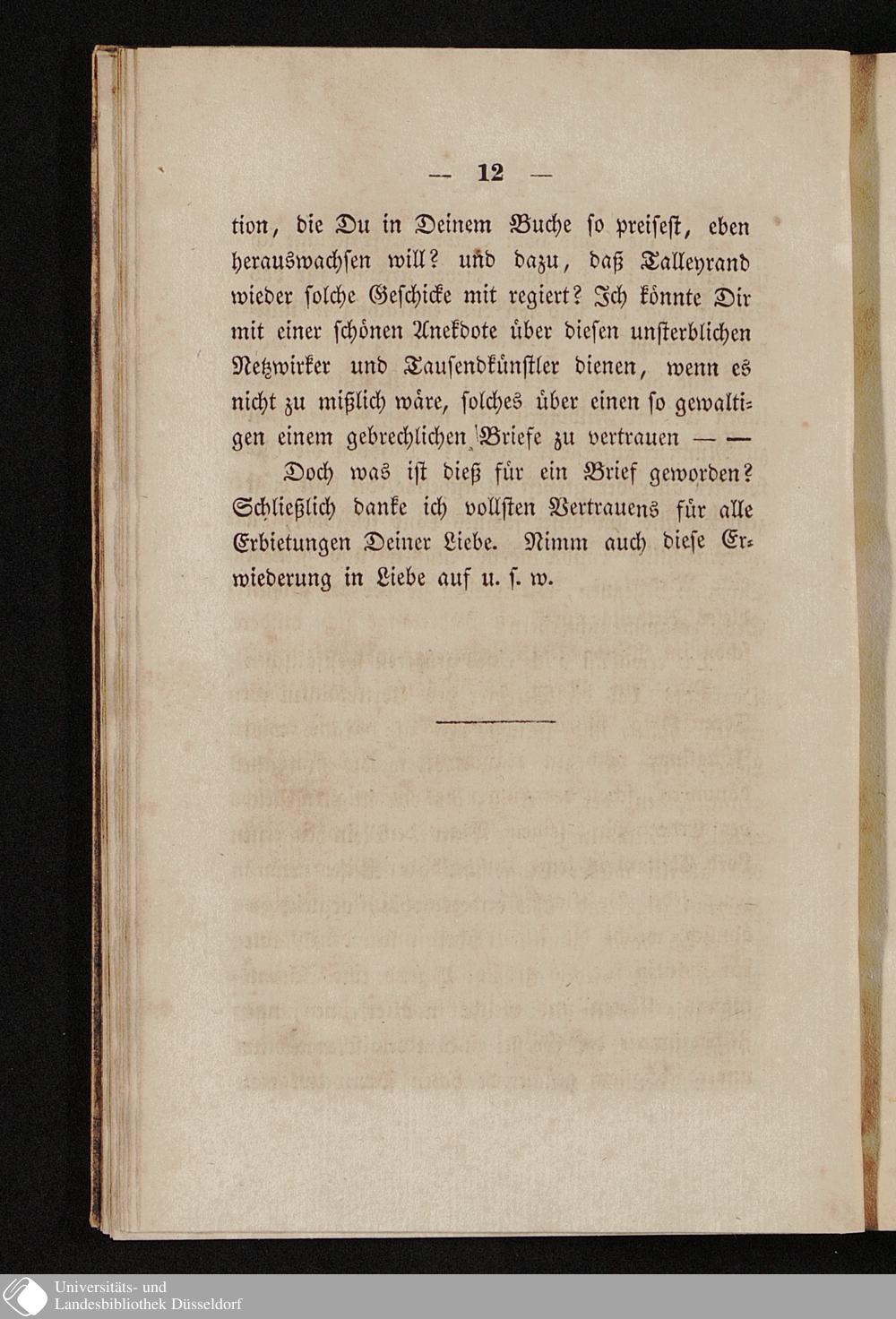 — 12 —

tion, die Du in Deinem Buche so preisest, eben herauswachsen will? und dazu, daß Talleyrand wieder solche Geschicke mit regiert? Ich könnte Dir mit einer schönen Anekdote über diesen unsterblichen Netzwirker und Tausendkünstler dienen, wenn es nicht zu mißlich wäre, solches über einen so gewaltigen einem gebrechlichen Briefe zu vertrauen — —

Doch was ist dieß für ein Brief geworden? Schließlich danke ich vollsten Vertrauens für alle Erbietungen Deiner Liebe. Nimm auch diese Erwiederung in Liebe auf u. s. w.

Universitäts- und Landesbibliothek Düsseldorf